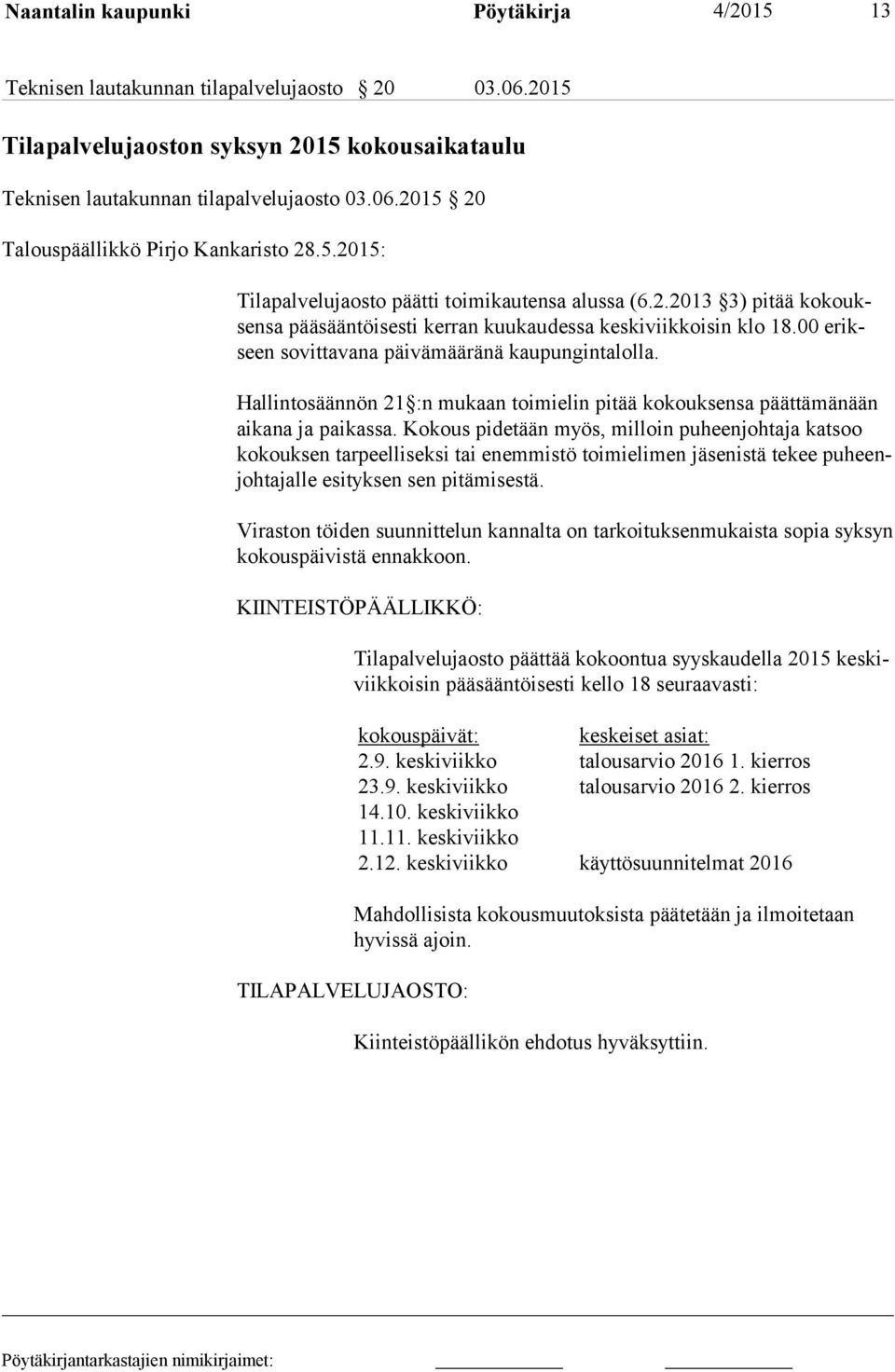 Naantalin kaupunki Pöytäkirja 4/2015 13

Teknisen lautakunnan tilapalvelujaosto § 20 03.06.2015

Tilapalvelujaoston syksyn 2015 kokousaikataulu

Teknisen lautakunnan tilapalvelujaosto 03.06.2015 § 20

Talouspäällikkö Pirjo Kankaristo 28.5.2015:

Tilapalvelujaosto päätti toimikautensa alussa (6.2.2013 § 3) pitää kokouksensa pääsääntöisesti kerran kuukaudessa keskiviikkoisin klo 18.00 erikseen sovittavana päivämääränä kaupungintalolla.

Hallintosäännön 21 §:n mukaan toimielin pitää kokouksensa päättämänään aikana ja paikassa. Kokous pidetään myös, milloin puheenjohtaja katsoo kokouksen tarpeelliseksi tai enemmistö toimielimen jäsenistä tekee puheenjohtajalle esityksen sen pitämisestä.

Viraston töiden suunnittelun kannalta on tarkoituksenmukaista sopia syksyn kokouspäivistä ennakkoon.

KIINTEISTÖPÄÄLLIKKÖ:

Tilapalvelujaosto päättää kokoontua syyskaudella 2015 keskiviikkoisin pääsääntöisesti kello 18 seuraavasti:

| kokouspäivät: | keskeiset asiat: |
|---|---|
| 2.9. keskiviikko | talousarvio 2016 1. kierros |
| 23.9. keskiviikko | talousarvio 2016 2. kierros |
| 14.10. keskiviikko | |
| 11.11. keskiviikko | |
| 2.12. keskiviikko | käyttösuunnitelmat 2016 |

Mahdollisista kokousmuutoksista päätetään ja ilmoitetaan hyvissä ajoin.

TILAPALVELUJAOSTO:

Kiinteistöpäällikön ehdotus hyväksyttiin.

Pöytäkirjantarkastajien nimikirjaimet: